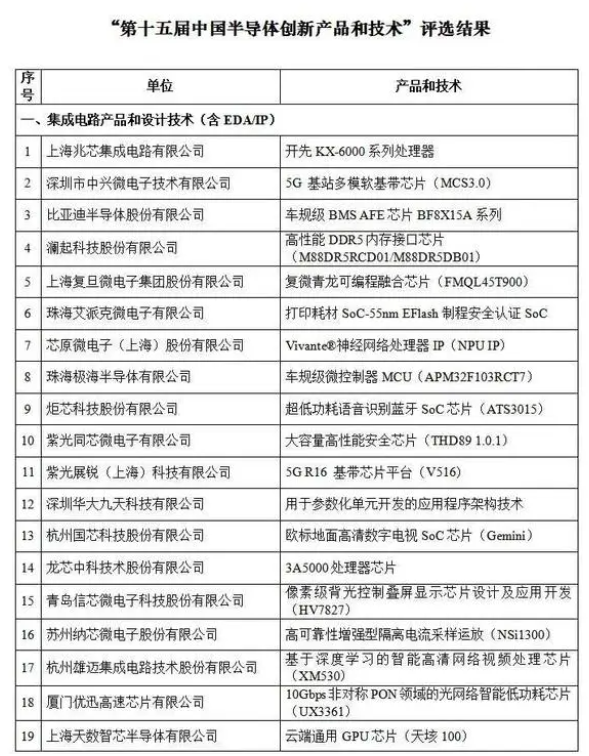 “第十五届中国半导体创新产品和技术”评选结果

| 序号 | 单位 | 产品和技术 |
|---|---|---|
| 一、集成电路产品和设计技术（含 EDA/IP） | | |
| 1 | 上海兆芯集成电路有限公司 | 开先 KX-6000 系列处理器 |
| 2 | 深圳市中兴微电子技术有限公司 | 5G 基站多模软基带芯片（MCS3.0） |
| 3 | 比亚迪半导体股份有限公司 | 车规级 BMS AFE 芯片 BF8X15A 系列 |
| 4 | 澜起科技股份有限公司 | 高性能 DDR5 内存接口芯片（M88DR5RCD01/M88DR5DB01） |
| 5 | 上海复旦微电子集团股份有限公司 | 复微青龙可编程融合芯片（FMQL45T900） |
| 6 | 珠海艾派克微电子有限公司 | 打印耗材 SoC-55nm EFlash 制程安全认证 SoC |
| 7 | 芯原微电子（上海）股份有限公司 | Vivante®神经网络处理器 IP（NPU IP） |
| 8 | 珠海极海半导体有限公司 | 车规级微控制器 MCU（APM32F103RCT7） |
| 9 | 炬芯科技股份有限公司 | 超低功耗语音识别蓝牙 SoC 芯片（ATS3015） |
| 10 | 紫光同芯微电子有限公司 | 大容量高性能安全芯片（THD89 1.0.1） |
| 11 | 紫光展锐（上海）科技有限公司 | 5G R16 基带芯片平台（V516） |
| 12 | 深圳华大九天科技有限公司 | 用于参数化单元开发的应用程序架构技术 |
| 13 | 杭州国芯科技股份有限公司 | 欧标地面高清数字电视 SoC 芯片（Gemini） |
| 14 | 龙芯中科技术股份有限公司 | 3A5000 处理器芯片 |
| 15 | 青岛信芯微电子科技股份有限公司 | 像素级背光控制叠屏显示芯片设计及应用开发（HV7827） |
| 16 | 苏州纳芯微电子股份有限公司 | 高可靠性增强型隔离电流采样运放（NSi1300） |
| 17 | 杭州雄迈集成电路技术股份有限公司 | 基于深度学习的智能高清网络视频处理芯片（XM530） |
| 18 | 厦门优迅高速芯片有限公司 | 10Gbps 非对称 PON 领域的光网络智能低功耗芯片（UX3361） |
| 19 | 上海天数智芯半导体有限公司 | 云端通用 GPU 芯片（天垓 100） |